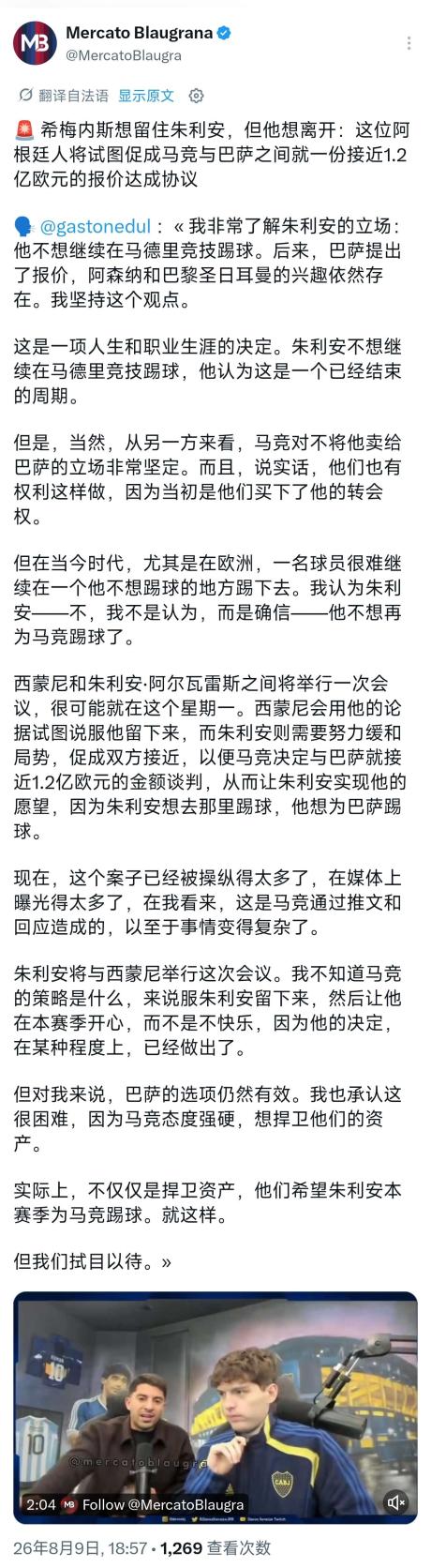 Mercato Blaugrana
@MercatoBlaugra

翻译自法语 显示原文

🚨 希梅内斯想留住朱利安，但他想离开：这位阿根廷人将试图促成马竞与巴萨之间就一份接近1.2亿欧元的报价达成协议

🗣️ @gastonedul：« 我非常了解朱利安的立场：他不想继续在马德里竞技踢球。后来，巴萨提出了报价，阿森纳和巴黎圣日耳曼的兴趣依然存在。我坚持这个观点。

这是一项人生和职业生涯的决定。朱利安不想继续在马德里竞技踢球，他认为这是一个已经结束的周期。

但是，当然，从另一方来看，马竞对不将他卖给巴萨的立场非常坚定。而且，说实话，他们也有权利这样做，因为当初是他们买下了他的转会权。

但在当今时代，尤其是在欧洲，一名球员很难继续在一个他不想踢球的地方踢下去。我认为朱利安——不，我不是认为，而是确信——他不想再为马竞踢球了。

西蒙尼和朱利安·阿尔瓦雷斯之间将举行一次会议，很可能就在这个星期一。西蒙尼会用他的论据试图说服他留下来，而朱利安则需要努力缓和局势，促成双方接近，以便马竞决定与巴萨就接近1.2亿欧元的金额谈判，从而让朱利安实现他的愿望，因为朱利安想去那里踢球，他想为巴萨踢球。

现在，这个案子已经被操纵得太多了，在媒体上曝光得太多了，在我看来，这是马竞通过推文和回应造成的，以至于事情变得复杂了。

朱利安将与西蒙尼举行这次会议。我不知道马竞的策略是什么，来说服朱利安留下来，然后让他在本赛季开心，而不是不快乐，因为他的决定，在某种程度上，已经做出了。

但对我来说，巴萨的选项仍然有效。我也承认这很困难，因为马竞态度强硬，想捍卫他们的资产。

实际上，不仅仅是捍卫资产，他们希望朱利安本赛季为马竞踢球。就这样。

但我们拭目以待。»

@mercatoblaugra

2:04 Follow @MercatoBlaugra

26年8月9日, 18:57 · 1,269 查看次数